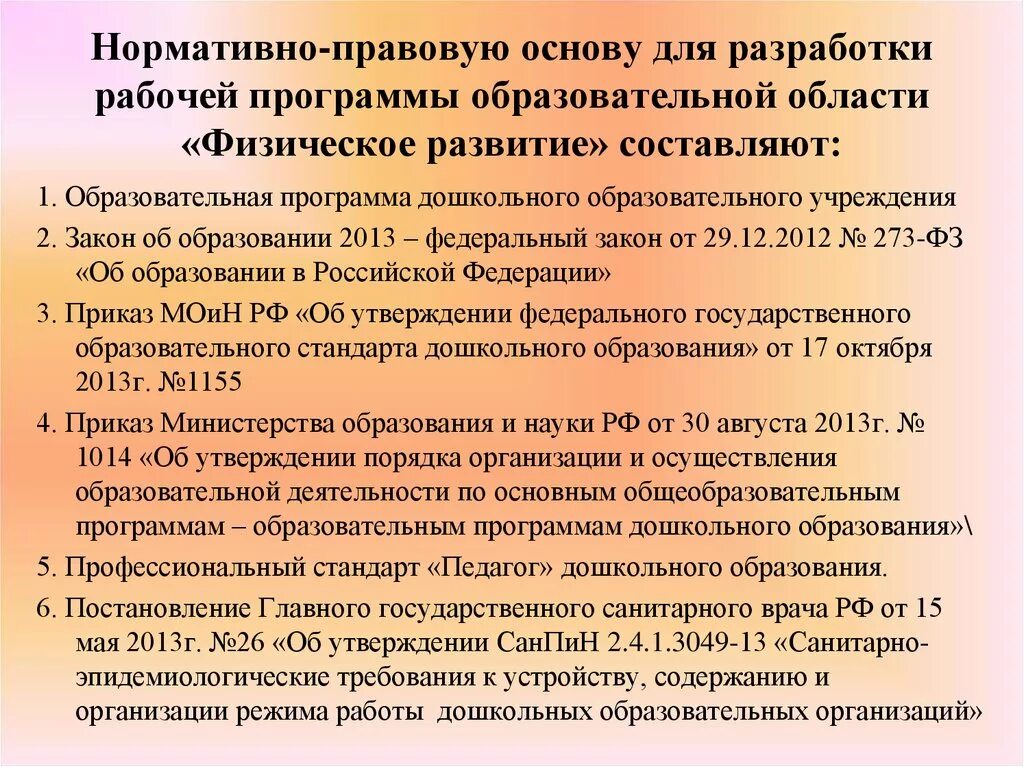 Нормативно-правовую основу для разработки рабочей программы образовательной области «Физическое развитие» составляют:

1. Образовательная программа дошкольного образовательного учреждения

2. Закон об образовании 2013 – федеральный закон от 29.12.2012 № 273-ФЗ «Об образовании в Российской Федерации»

3. Приказ МОиН РФ «Об утверждении федерального государственного образовательного стандарта дошкольного образования» от 17 октября 2013г. №1155

4. Приказ Министерства образования и науки РФ от 30 августа 2013г. № 1014 «Об утверждении порядка организации и осуществления образовательной деятельности по основным общеобразовательным программам – образовательным программам дошкольного образования»\

5. Профессиональный стандарт «Педагог» дошкольного образования.

6. Постановление Главного государственного санитарного врача РФ от 15 мая 2013г. №26 «Об утверждении СанПиН 2.4.1.3049-13 «Санитарно-эпидемиологические требования к устройству, содержанию и организации режима работы дошкольных образовательных организаций»